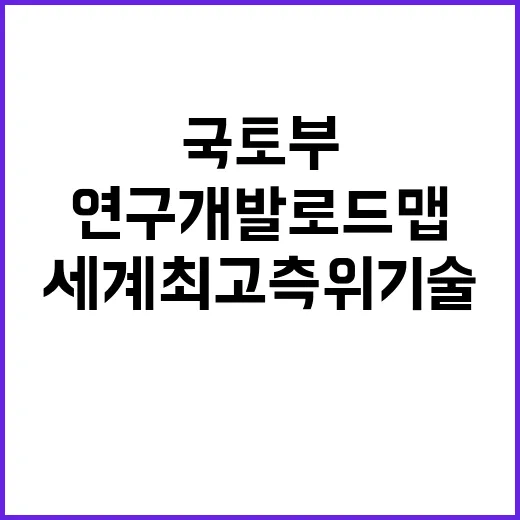 국토부
연구개발로드맵
세계최고측위기술